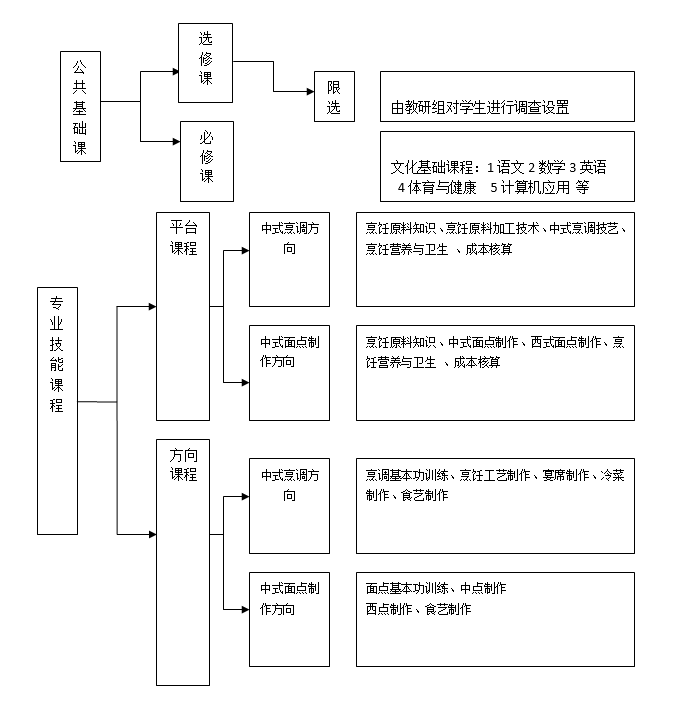 公共基础课

选修课

限选

由教研组对学生进行调查设置

必修课

文化基础课程：1 语文 2 数学 3 英语 4 体育与健康 5 计算机应用 等

专业技能课程

平台课程

中式烹调方向

烹饪原料知识、烹饪原料加工技术、中式烹调技艺、烹饪营养与卫生 、成本核算

中式面点制作方向

烹饪原料知识、中式面点制作、西式面点制作、烹饪营养与卫生 、成本核算

方向课程

中式烹调方向

烹调基本功训练、烹饪工艺制作、宴席制作、冷菜制作、食艺制作

中式面点制作方向

面点基本功训练、中点制作
西点制作、食艺制作